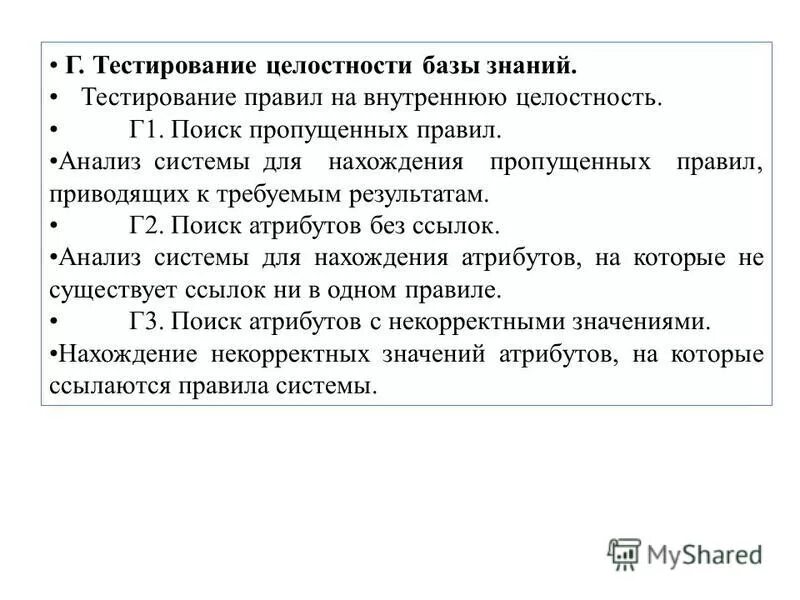 • Г. Тестирование целостности базы знаний.
• Тестирование правил на внутреннюю целостность.
• Г1. Поиск пропущенных правил.
•Анализ системы для нахождения пропущенных правил, приводящих к требуемым результатам.
• Г2. Поиск атрибутов без ссылок.
•Анализ системы для нахождения атрибутов, на которые не существует ссылок ни в одном правиле.
• Г3. Поиск атрибутов с некорректными значениями.
•Нахождение некорректных значений атрибутов, на которые ссылаются правила системы.

MyShared